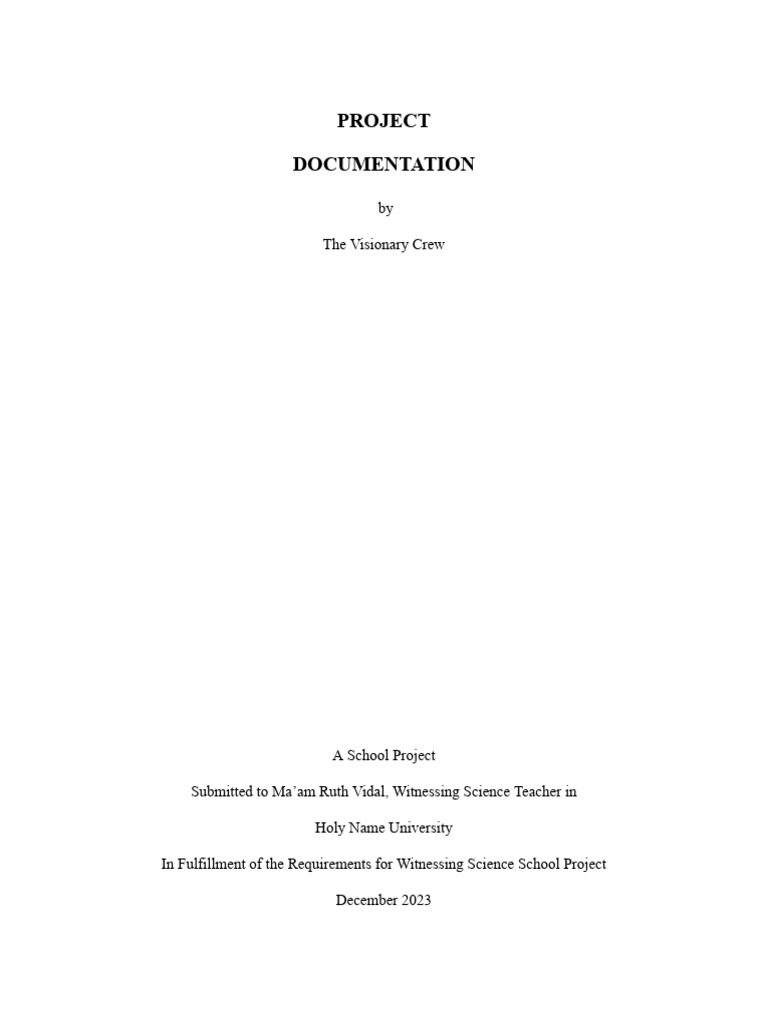 PROJECT

DOCUMENTATION

by

The Visionary Crew

A School Project

Submitted to Ma'am Ruth Vidal, Witnessing Science Teacher in

Holy Name University

In Fulfillment of the Requirements for Witnessing Science School Project

December 2023